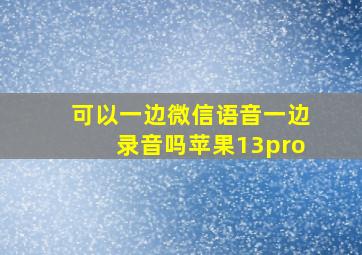 可以一边微信语音一边录音吗苹果13pro